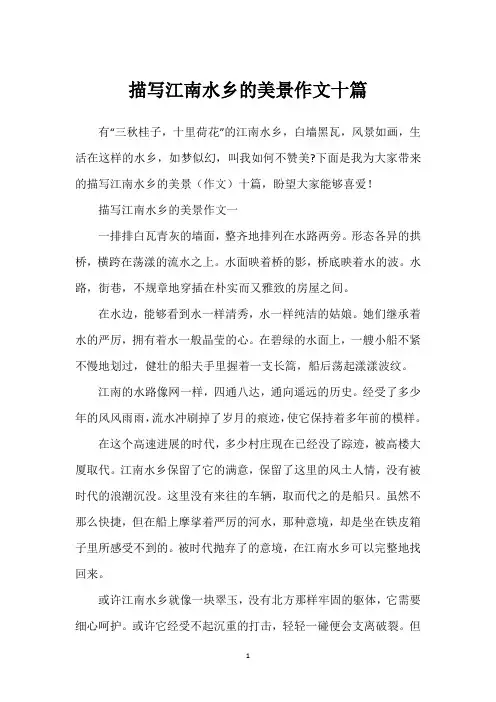 描写江南水乡的美景作文十篇

有“三秋桂子，十里荷花”的江南水乡，白墙黑瓦，风景如画，生活在这样的水乡，如梦似幻，叫我如何不赞美?下面是我为大家带来的描写江南水乡的美景（作文）十篇，盼望大家能够喜爱！

描写江南水乡的美景作文一

一排排白瓦青灰的墙面，整齐地排列在水路两旁。形态各异的拱桥，横跨在荡漾的流水之上。水面映着桥的影，桥底映着水的波。水路，街巷，不规章地穿插在朴实而又雅致的房屋之间。

在水边，能够看到水一样清秀，水一样纯洁的姑娘。她们继承着水的严厉，拥有着水一般晶莹的心。在碧绿的水面上，一艘小船不紧不慢地划过，健壮的船夫手里握着一支长篙，船后荡起漾漾波纹。

江南的水路像网一样，四通八达，通向遥远的历史。经受了多少年的风风雨雨，流水冲刷掉了岁月的痕迹，使它保持着多年前的模样。

在这个高速进展的时代，多少村庄现在已经没了踪迹，被高楼大厦取代。江南水乡保留了它的满意，保留了这里的风土人情，没有被时代的浪潮沉没。这里没有来往的车辆，取而代之的是船只。虽然不那么快捷，但在船上摩挲着严厉的河水，那种意境，却是坐在铁皮箱子里所感受不到的。被时代抛弃了的意境，在江南水乡可以完整地找回来。

或许江南水乡就像一块翠玉，没有北方那样牢固的躯体，它需要细心呵护。或许它经受不起沉重的打击，轻轻一碰便会支离破裂。但

1